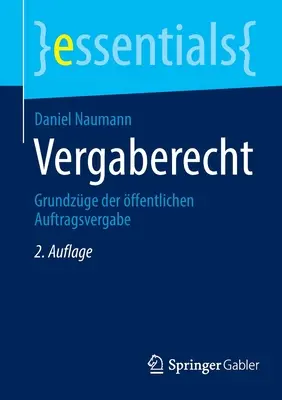 }essentials{

Daniel Naumann

Vergaberecht

Grundzüge der öffentlichen Auftragsvergabe

2. Auflage

Springer Gabler